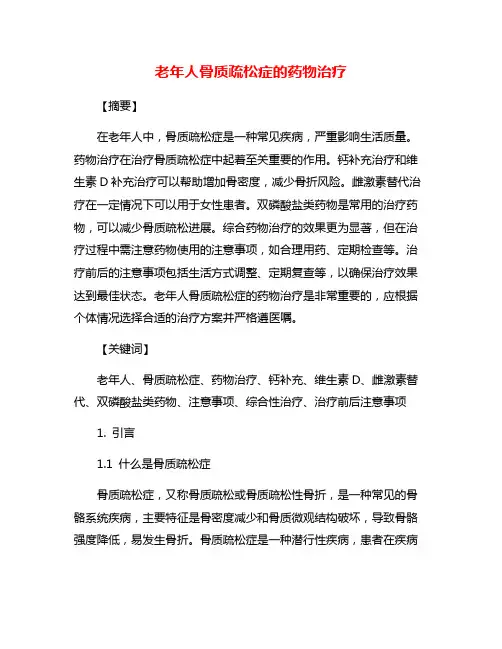 老年人骨质疏松症的药物治疗

【摘要】

在老年人中，骨质疏松症是一种常见疾病，严重影响生活质量。药物治疗在治疗骨质疏松症中起着至关重要的作用。钙补充治疗和维生素 D 补充治疗可以帮助增加骨密度，减少骨折风险。雌激素替代治疗在一定情况下可以用于女性患者。双磷酸盐类药物是常用的治疗药物，可以减少骨质疏松进展。综合药物治疗的效果更为显著，但在治疗过程中需注意药物使用的注意事项，如合理用药、定期检查等。治疗前后的注意事项包括生活方式调整、定期复查等，以确保治疗效果达到最佳状态。老年人骨质疏松症的药物治疗是非常重要的，应根据个体情况选择合适的治疗方案并严格遵医嘱。

【关键词】

老年人、骨质疏松症、药物治疗、钙补充、维生素 D、雌激素替代、双磷酸盐类药物、注意事项、综合性治疗、治疗前后注意事项

1. 引言

1.1 什么是骨质疏松症

骨质疏松症，又称骨质疏松或骨质疏松性骨折，是一种常见的骨骼系统疾病，主要特征是骨密度减少和骨质微观结构破坏，导致骨骼强度降低，易发生骨折。骨质疏松症是一种潜行性疾病，患者在疾病